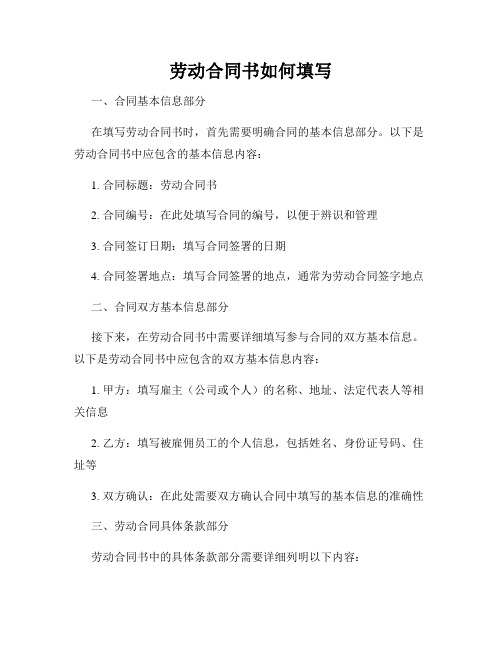 劳动合同书如何填写

一、合同基本信息部分

在填写劳动合同书时，首先需要明确合同的基本信息部分。以下是劳动合同书中应包含的基本信息内容：

1. 合同标题：劳动合同书

2. 合同编号：在此处填写合同的编号，以便于辨识和管理

3. 合同签订日期：填写合同签署的日期

4. 合同签署地点：填写合同签署的地点，通常为劳动合同签字地点

二、合同双方基本信息部分

接下来，在劳动合同书中需要详细填写参与合同的双方基本信息。以下是劳动合同书中应包含的双方基本信息内容：

1. 甲方：填写雇主（公司或个人）的名称、地址、法定代表人等相关信息

2. 乙方：填写被雇佣员工的个人信息，包括姓名、身份证号码、住址等

3. 双方确认：在此处需要双方确认合同中填写的基本信息的准确性

三、劳动合同具体条款部分

劳动合同书中的具体条款部分需要详细列明以下内容：